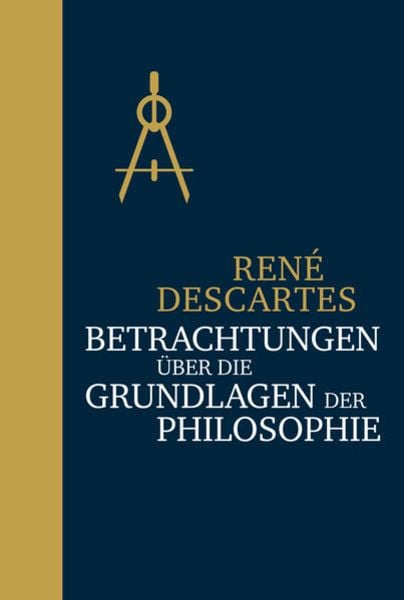 RENÉ
DESCARTES
BETRACHTUNGEN
ÜBER DIE
GRUNDLAGEN DER
PHILOSOPHIE